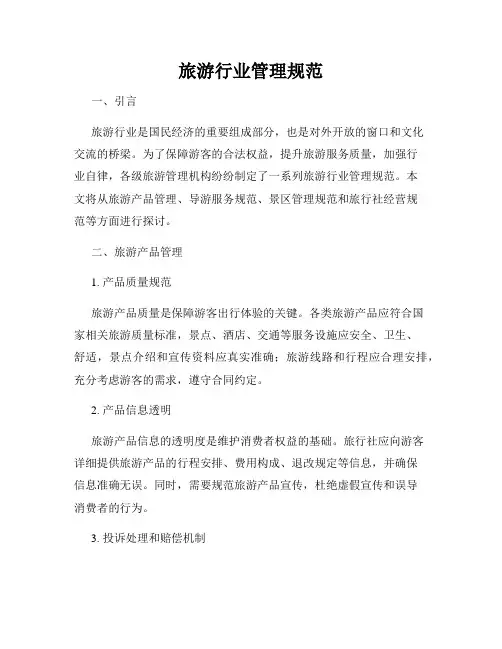 旅游行业管理规范

一、引言

旅游行业是国民经济的重要组成部分，也是对外开放的窗口和文化交流的桥梁。为了保障游客的合法权益，提升旅游服务质量，加强行业自律，各级旅游管理机构纷纷制定了一系列旅游行业管理规范。本文将从旅游产品管理、导游服务规范、景区管理规范和旅行社经营规范等方面进行探讨。

二、旅游产品管理

1. 产品质量规范

旅游产品质量是保障游客出行体验的关键。各类旅游产品应符合国家相关旅游质量标准，景点、酒店、交通等服务设施应安全、卫生、舒适，景点介绍和宣传资料应真实准确；旅游线路和行程应合理安排，充分考虑游客的需求，遵守合同约定。

2. 产品信息透明

旅游产品信息的透明度是维护消费者权益的基础。旅行社应向游客详细提供旅游产品的行程安排、费用构成、退改规定等信息，并确保信息准确无误。同时，需要规范旅游产品宣传，杜绝虚假宣传和误导消费者的行为。

3. 投诉处理和赔偿机制